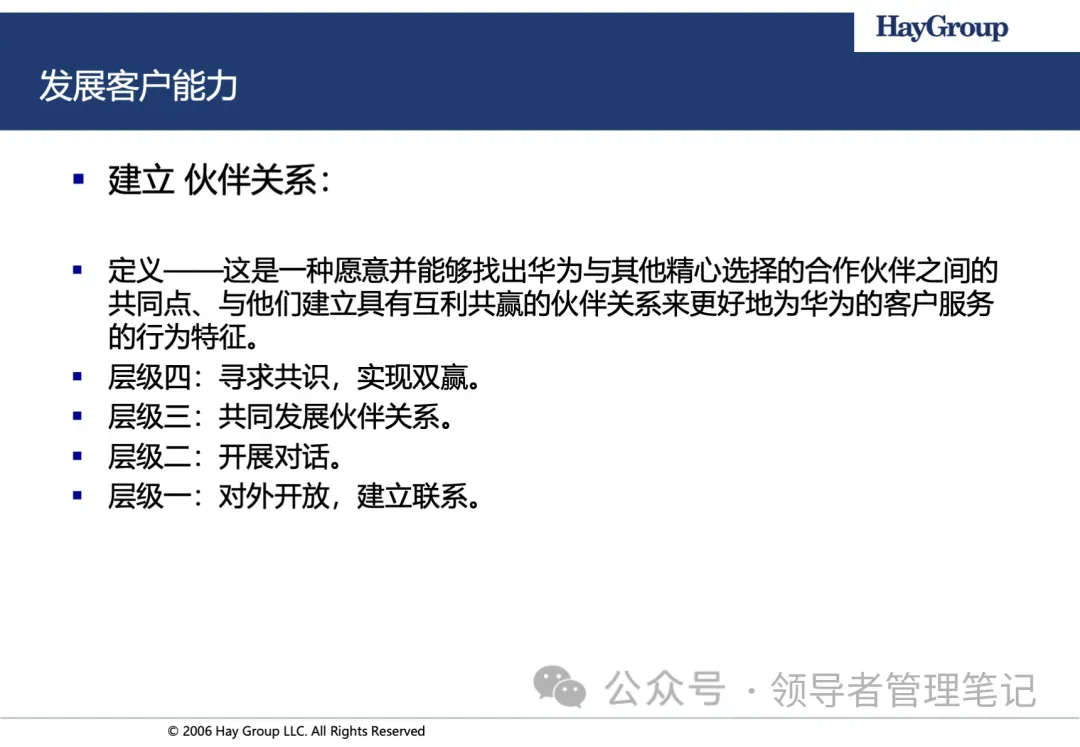 HayGroup

发展客户能力

▪ 建立 伙伴关系：

▪ 定义——这是一种愿意并能够找出华为与其他精心选择的合作伙伴之间的共同点、与他们建立具有互利共赢的伙伴关系来更好地为华为的客户服务的行为特征。
▪ 层级四：寻求共识，实现双赢。
▪ 层级三：共同发展伙伴关系。
▪ 层级二：开展对话。
▪ 层级一：对外开放，建立联系。

公众号 · 领导者管理笔记

© 2006 Hay Group LLC. All Rights Reserved